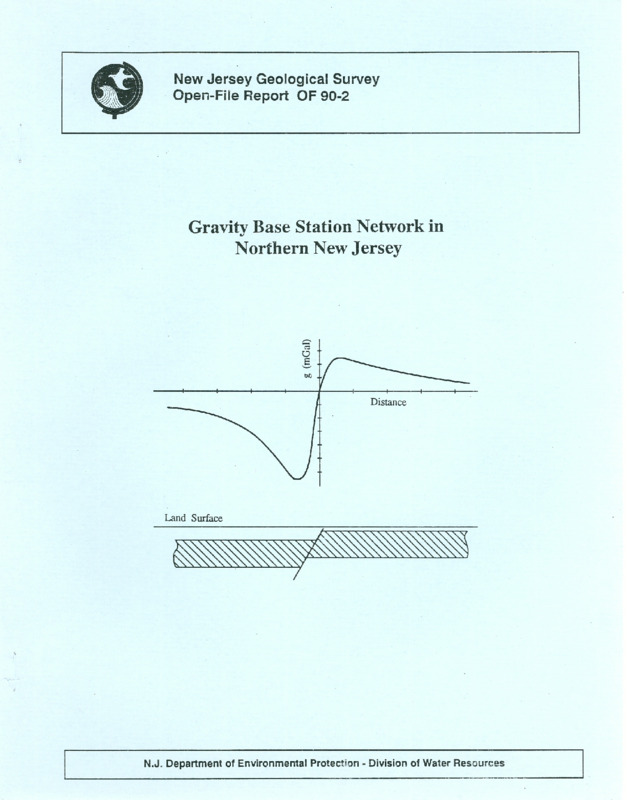 New Jersey Geological Survey
Open-File Report OF 90-2

Gravity Base Station Network in Northern New Jersey

g (mGal)

Distance

Land Surface

N.J. Department of Environmental Protection - Division of Water Resources